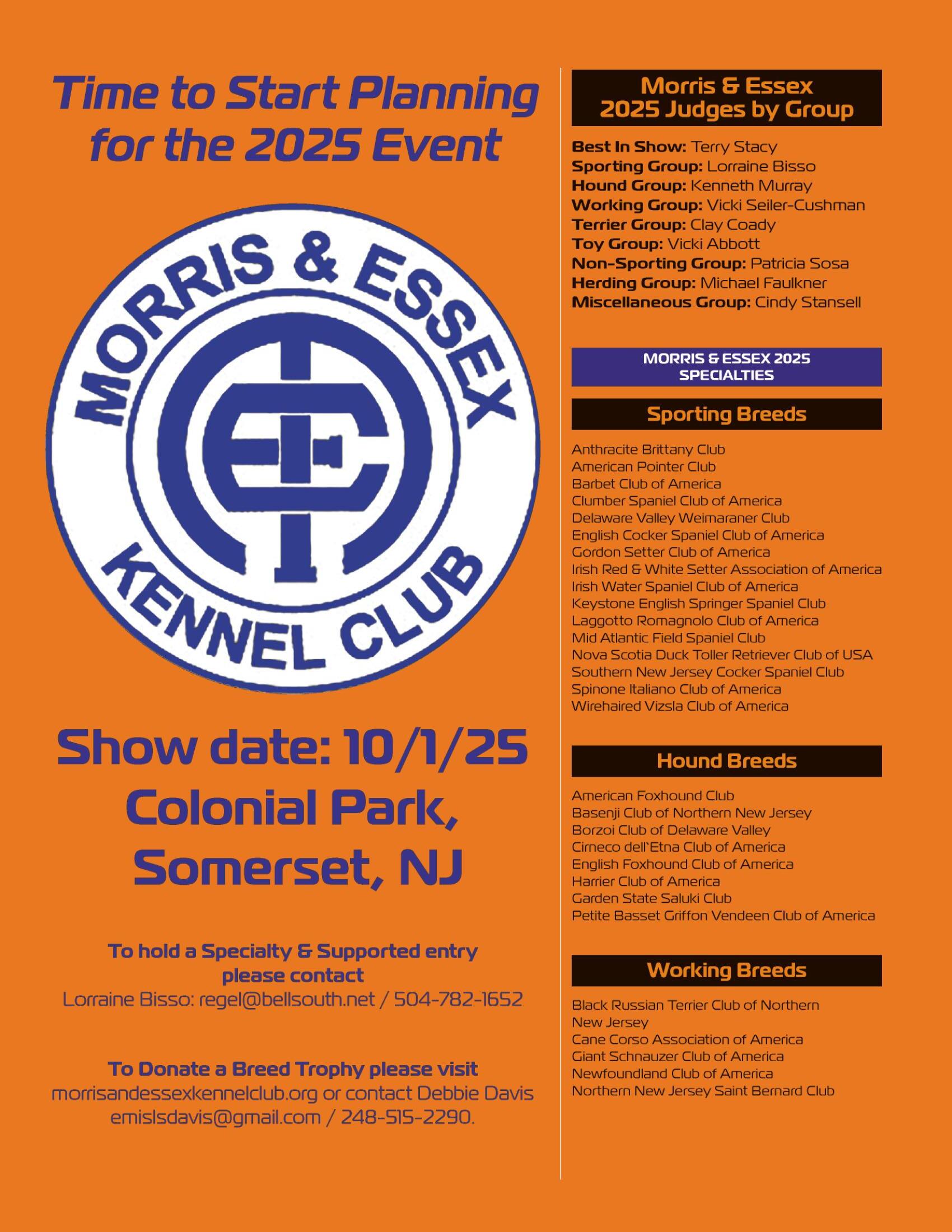 Time to Start Planning for the 2025 Event

MORRIS & ESSEX

KENNEL CLUB

Show date: 10/1/25
Colonial Park,
Somerset, NJ

To hold a Specialty & Supported entry please contact
Lorraine Bisso: regel@bellsouth.net / 504-782-1652

To Donate a Breed Trophy please visit
morrisandessexkennelclub.org or contact Debbie Davis
emislsdavis@gmail.com / 248-515-2290.

Morris & Essex
2025 Judges by Group

Best In Show: Terry Stacy
Sporting Group: Lorraine Bisso
Hound Group: Kenneth Murray
Working Group: Vicki Seiler-Cushman
Terrier Group: Clay Coady
Toy Group: Vicki Abbott
Non-Sporting Group: Patricia Sosa
Herding Group: Michael Faulkner
Miscellaneous Group: Cindy Stansell

MORRIS & ESSEX 2025
SPECIALTIES

Sporting Breeds

Anthracite Brittany Club
American Pointer Club
Barbet Club of America
Clumber Spaniel Club of America
Delaware Valley Weimaraner Club
English Cocker Spaniel Club of America
Gordon Setter Club of America
Irish Red & White Setter Association of America
Irish Water Spaniel Club of America
Keystone English Springer Spaniel Club
Laggotto Romagnolo Club of America
Mid Atlantic Field Spaniel Club
Nova Scotia Duck Toller Retriever Club of USA
Southern New Jersey Cocker Spaniel Club
Spinone Italiano Club of America
Wirehaired Vizsla Club of America

Hound Breeds

American Foxhound Club
Basenji Club of Northern New Jersey
Borzoi Club of Delaware Valley
Cirneco dell`Etna Club of America
English Foxhound Club of America
Harrier Club of America
Garden State Saluki Club
Petite Basset Griffon Vendeen Club of America

Working Breeds

Black Russian Terrier Club of Northern New Jersey
Cane Corso Association of America
Giant Schnauzer Club of America
Newfoundland Club of America
Northern New Jersey Saint Bernard Club